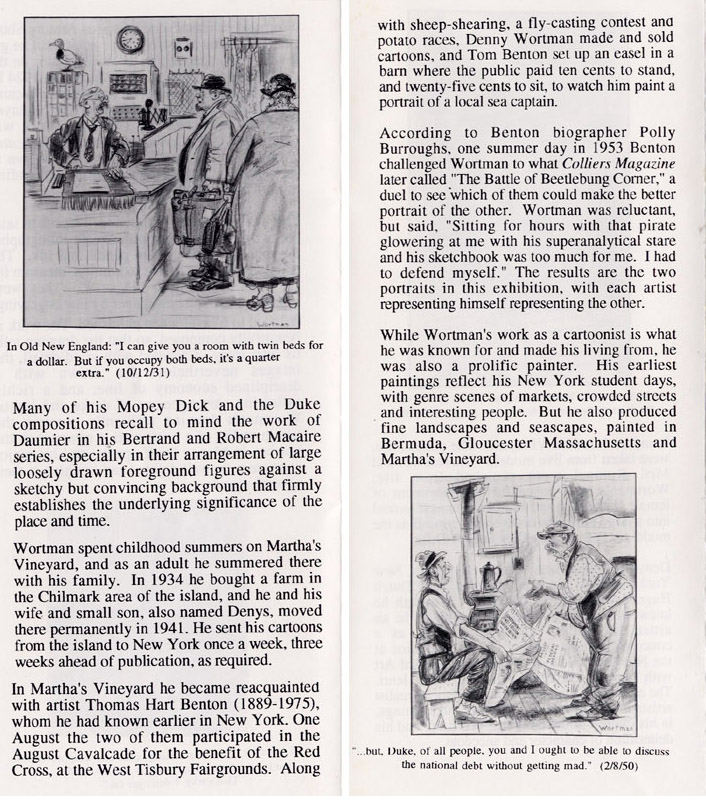 Wortman

In Old New England: "I can give you a room with twin beds for a dollar. But if you occupy both beds, it's a quarter extra." (10/12/31)

Many of his Mopey Dick and the Duke compositions recall to mind the work of Daumier in his Bertrand and Robert Macaire series, especially in their arrangement of large loosely drawn foreground figures against a sketchy but convincing background that firmly establishes the underlying significance of the place and time.

Wortman spent childhood summers on Martha's Vineyard, and as an adult he summered there with his family. In 1934 he bought a farm in the Chilmark area of the island, and he and his wife and small son, also named Denys, moved there permanently in 1941. He sent his cartoons from the island to New York once a week, three weeks ahead of publication, as required.

In Martha's Vineyard he became reacquainted with artist Thomas Hart Benton (1889-1975), whom he had known earlier in New York. One August the two of them participated in the August Cavalcade for the benefit of the Red Cross, at the West Tisbury Fairgrounds. Along with sheep-shearing, a fly-casting contest and potato races, Denny Wortman made and sold cartoons, and Tom Benton set up an easel in a barn where the public paid ten cents to stand, and twenty-five cents to sit, to watch him paint a portrait of a local sea captain.

According to Benton biographer Polly Burroughs, one summer day in 1953 Benton challenged Wortman to what Colliers Magazine later called "The Battle of Beetlebung Corner," a duel to see which of them could make the better portrait of the other. Wortman was reluctant, but said, "Sitting for hours with that pirate glowering at me with his superanalytical stare and his sketchbook was too much for me. I had to defend myself." The results are the two portraits in this exhibition, with each artist representing himself representing the other.

While Wortman's work as a cartoonist is what he was known for and made his living from, he was also a prolific painter. His earliest paintings reflect his New York student days, with genre scenes of markets, crowded streets and interesting people. But he also produced fine landscapes and seascapes, painted in Bermuda, Gloucester Massachusetts and Martha's Vineyard.

Wortman

"...but, Duke, of all people, you and I ought to be able to discuss the national debt without getting mad." (2/8/50)